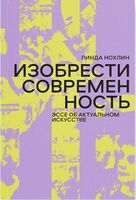 ЛИНДА НОХЛИН

ИЗОБРЕСТИ СОВРЕМЕН НОСТЬ

ЭССЕ ОБ АКТУАЛЬНОМ ИСКУССТВЕ